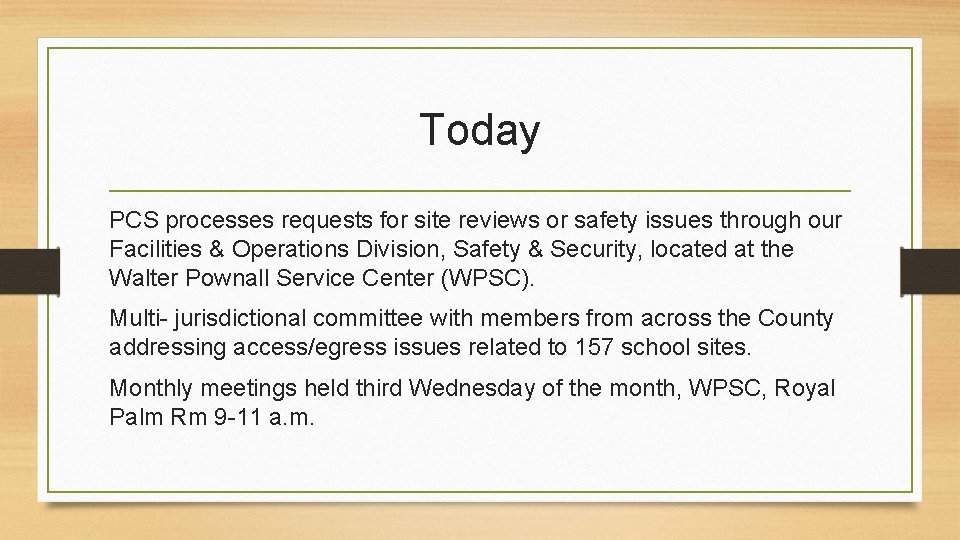 Today

PCS processes requests for site reviews or safety issues through our Facilities & Operations Division, Safety & Security, located at the Walter Pownall Service Center (WPSC).

Multi- jurisdictional committee with members from across the County addressing access/egress issues related to 157 school sites.

Monthly meetings held third Wednesday of the month, WPSC, Royal Palm Rm 9-11 a.m.